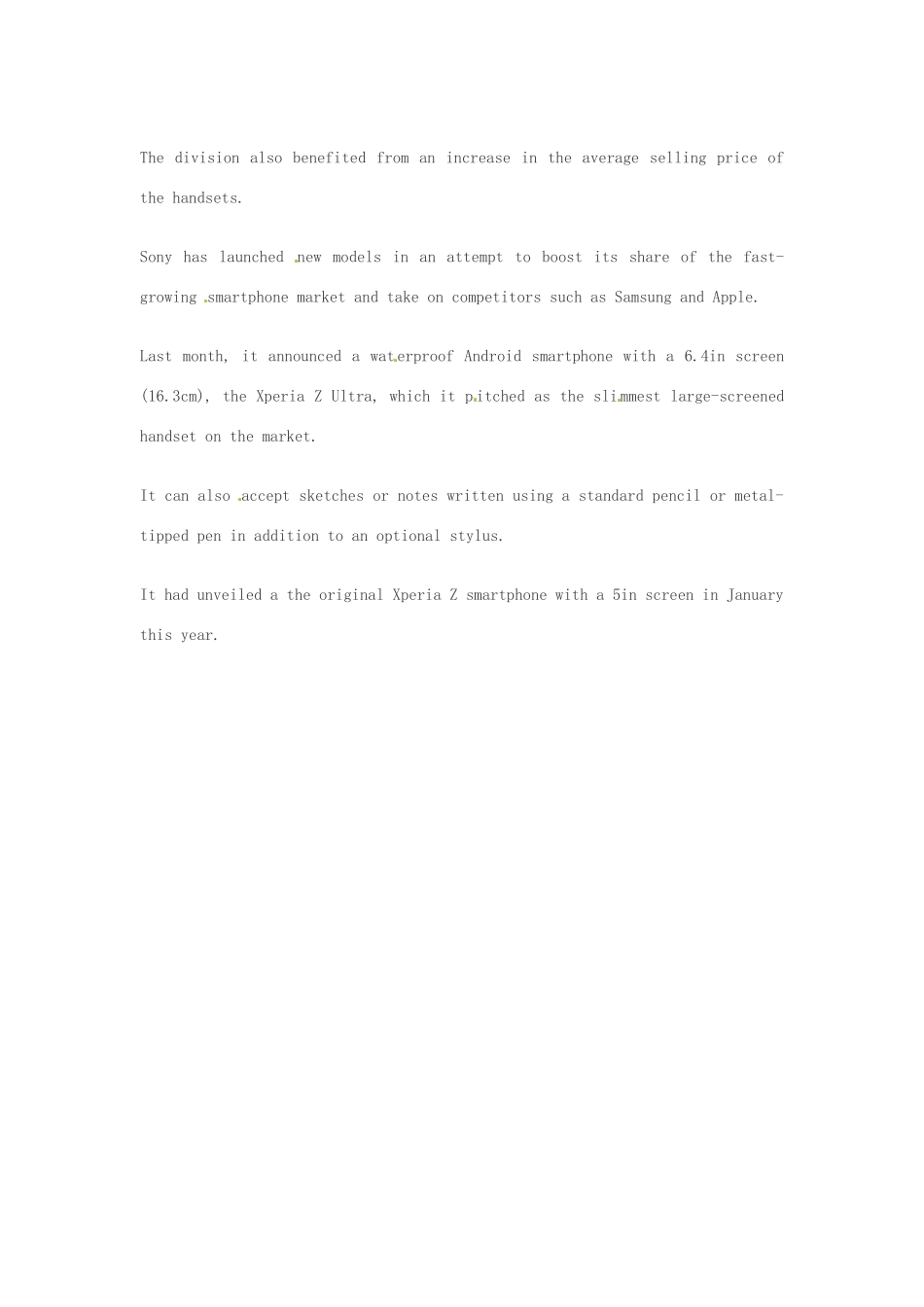 The division also benefited from an increase in the average selling price of the handsets.

Sony has launched new models in an attempt to boost its share of the fast-growing smartphone market and take on competitors such as Samsung and Apple.

Last month, it announced a waterproof Android smartphone with a 6.4in screen (16.3cm), the Xperia Z Ultra, which it pitched as the slimmest large-screened handset on the market.

It can also accept sketches or notes written using a standard pencil or metal-tipped pen in addition to an optional stylus.

It had unveiled a the original Xperia Z smartphone with a 5in screen in January this year.